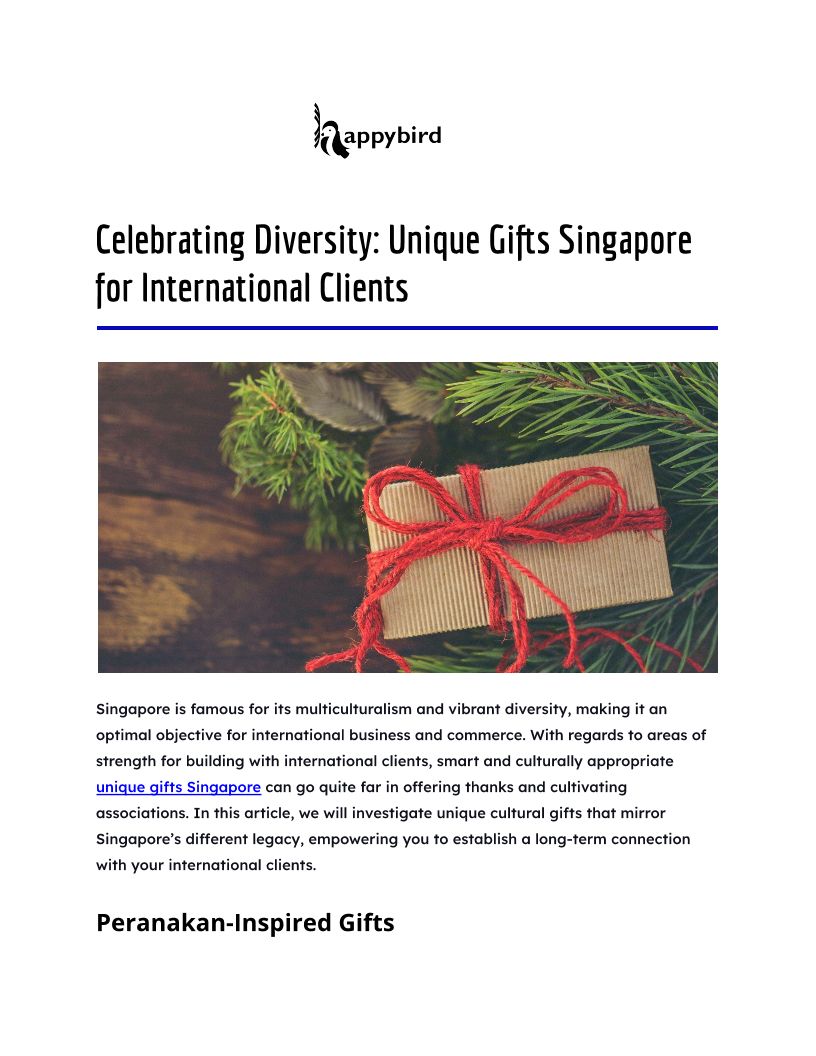 happybird

Celebrating Diversity: Unique Gifts Singapore for International Clients

Singapore is famous for its multiculturalism and vibrant diversity, making it an optimal objective for international business and commerce. With regards to areas of strength for building with international clients, smart and culturally appropriate unique gifts Singapore can go quite far in offering thanks and cultivating associations. In this article, we will investigate unique cultural gifts that mirror Singapore's different legacy, empowering you to establish a long-term connection with your international clients.

Peranakan-Inspired Gifts